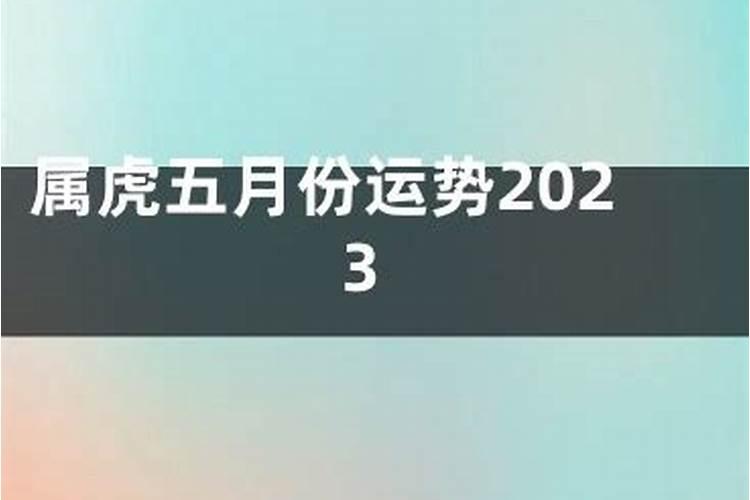 属虎五月份运势2023